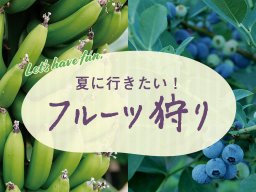 Let's have fun.

夏に行きたい！

フルーツ狩り